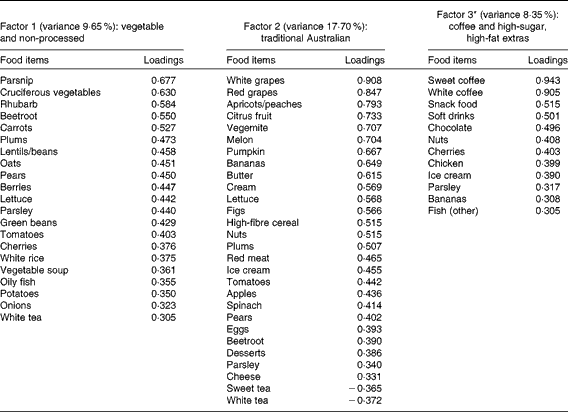 | Factor 1 (variance 9·65 %): vegetable and non-processed | | Factor 2 (variance 17·70 %): traditional Australian | | Factor 3* (variance 8·35 %): coffee and high-sugar, high-fat extras | |
|---|---|---|---|---|---|
| Food items | Loadings | Food items | Loadings | Food items | Loadings |
| Parsnip | 0·677 | White grapes | 0·908 | Sweet coffee | 0·943 |
| Cruciferous vegetables | 0·630 | Red grapes | 0·847 | White coffee | 0·905 |
| Rhubarb | 0·584 | Apricots/peaches | 0·793 | Snack food | 0·515 |
| Beetroot | 0·550 | Citrus fruit | 0·733 | Soft drinks | 0·501 |
| Carrots | 0·527 | Vegemite | 0·707 | Chocolate | 0·496 |
| Plums | 0·473 | Melon | 0·704 | Nuts | 0·408 |
| Lentils/beans | 0·458 | Pumpkin | 0·667 | Cherries | 0·403 |
| Oats | 0·451 | Bananas | 0·649 | Chicken | 0·399 |
| Pears | 0·450 | Butter | 0·615 | Ice cream | 0·390 |
| Berries | 0·447 | Cream | 0·569 | Parsley | 0·317 |
| Lettuce | 0·442 | Lettuce | 0·568 | Bananas | 0·308 |
| Parsley | 0·440 | Figs | 0·566 | Fish (other) | 0·305 |
| Green beans | 0·429 | High-fibre cereal | 0·515 | | |
| Tomatoes | 0·403 | Nuts | 0·515 | | |
| Cherries | 0·376 | Plums | 0·507 | | |
| White rice | 0·375 | Red meat | 0·465 | | |
| Vegetable soup | 0·361 | Ice cream | 0·455 | | |
| Oily fish | 0·355 | Tomatoes | 0·442 | | |
| Potatoes | 0·350 | Apples | 0·436 | | |
| Onions | 0·323 | Spinach | 0·414 | | |
| White tea | 0·305 | Pears | 0·402 | | |
| | | Eggs | 0·393 | | |
| | | Beetroot | 0·390 | | |
| | | Desserts | 0·386 | | |
| | | Parsley | 0·340 | | |
| | | Cheese | 0·331 | | |
| | | Sweet tea | − 0·365 | | |
| | | White tea | − 0·372 | | |